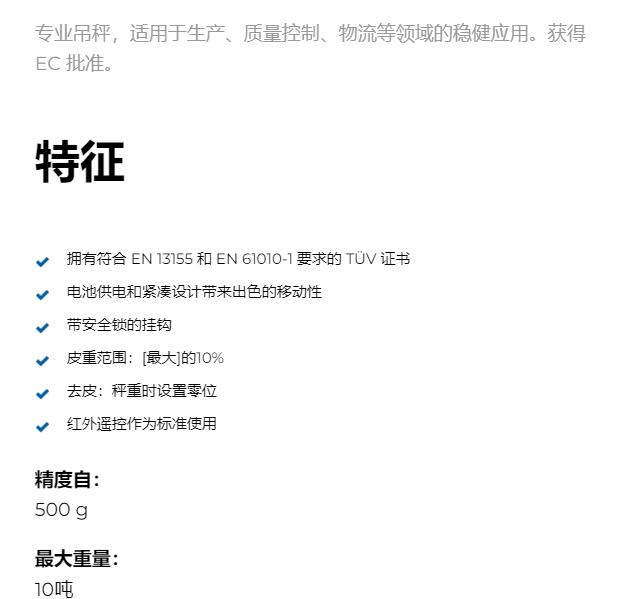 专业吊秤，适用于生产、质量控制、物流等领域的稳健应用。获得 EC 批准。

特征

拥有符合 EN 13155 和 EN 61010-1 要求的 TÜV 证书

电池供电和紧凑设计带来出色的移动性

带安全锁的挂钩

皮重范围：[最大]的10%

去皮：秤重时设置零位

红外遥控作为标准使用

精度自：
500 g

最大重量：
10吨